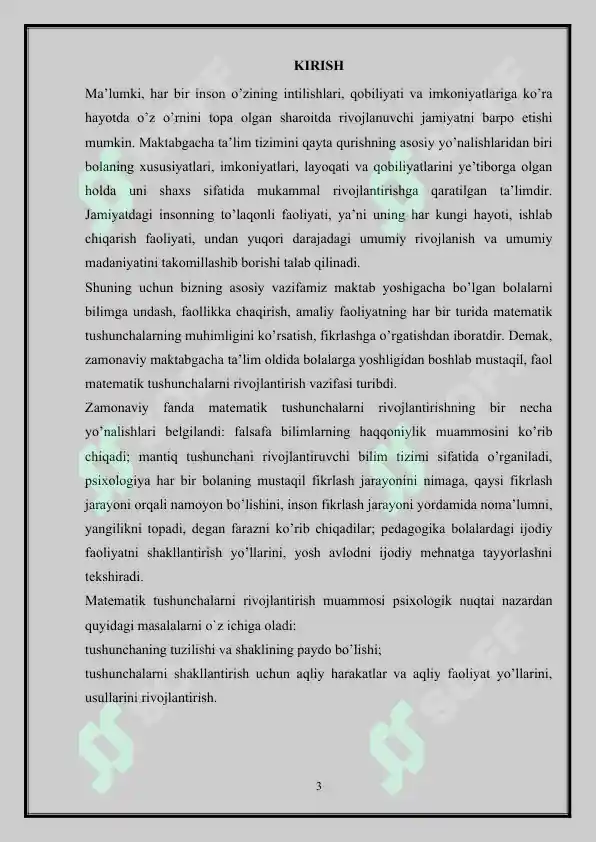 KIRISH

Ma'lumki, har bir inson o'zining intilishlari, qobiliyati va imkoniyatlariga ko'ra hayotda o'z o'rnini topa olgan sharoitda rivojlanuvchi jamiyatni barpo etishi mumkin. Maktabgacha ta'lim tizimini qayta qurishning asosiy yo'nalishlaridan biri bolaning xususiyatlari, imkoniyatlari, layoqati va qobiliyatlarini ye'tiborga olgan holda uni shaxs sifatida mukammal rivojlantirishga qaratilgan ta'limdir. Jamiyatdagi insonning to'laqonli faoliyati, ya'ni uning har kungi hayoti, ishlab chiqarish faoliyati, undan yuqori darajadagi umumiy rivojlanish va umumiy madaniyatini takomillashib borishi talab qilinadi.

Shuning uchun bizning asosiy vazifamiz maktab yoshigacha bo'lgan bolalarni bilimga undash, faollikka chaqirish, amaliy faoliyatning har bir turida matematik tushunchalarning muhimligini ko'rsatish, fikrlashga o'rgatishdan iboratdir. Demak, zamonaviy maktabgacha ta'lim oldida bolalarga yoshligidan boshlab mustaqil, faol matematik tushunchalarni rivojlantirish vazifasi turibdi.

Zamonaviy fanda matematik tushunchalarni rivojlantirishning bir necha yo'nalishlari belgilandi: falsafa bilimlarning haqqoniylik muammosini ko'rib chiqadi; mantiq tushunchani rivojlantiruvchi bilim tizimi sifatida o'rganiladi, psixologiya har bir bolaning mustaqil fikrlash jarayonini nimaga, qaysi fikrlash jarayoni orqali namoyon bo'lishini, inson fikrlash jarayoni yordamida noma'lumni, yangilikni topadi, degan farazni ko'rib chiqadilar; pedagogika bolalardagi ijodiy faoliyatni shakllantirish yo'llarini, yosh avlodni ijodiy mehnatga tayyorlashni tekshiradi.

Matematik tushunchalarni rivojlantirish muammosi psixologik nuqtai nazardan quyidagi masalalarni o`z ichiga oladi:

tushunchaning tuzilishi va shaklining paydo bo'lishi;

tushunchalarni shakllantirish uchun aqliy harakatlar va aqliy faoliyat yo'llarini, usullarini rivojlantirish.

3